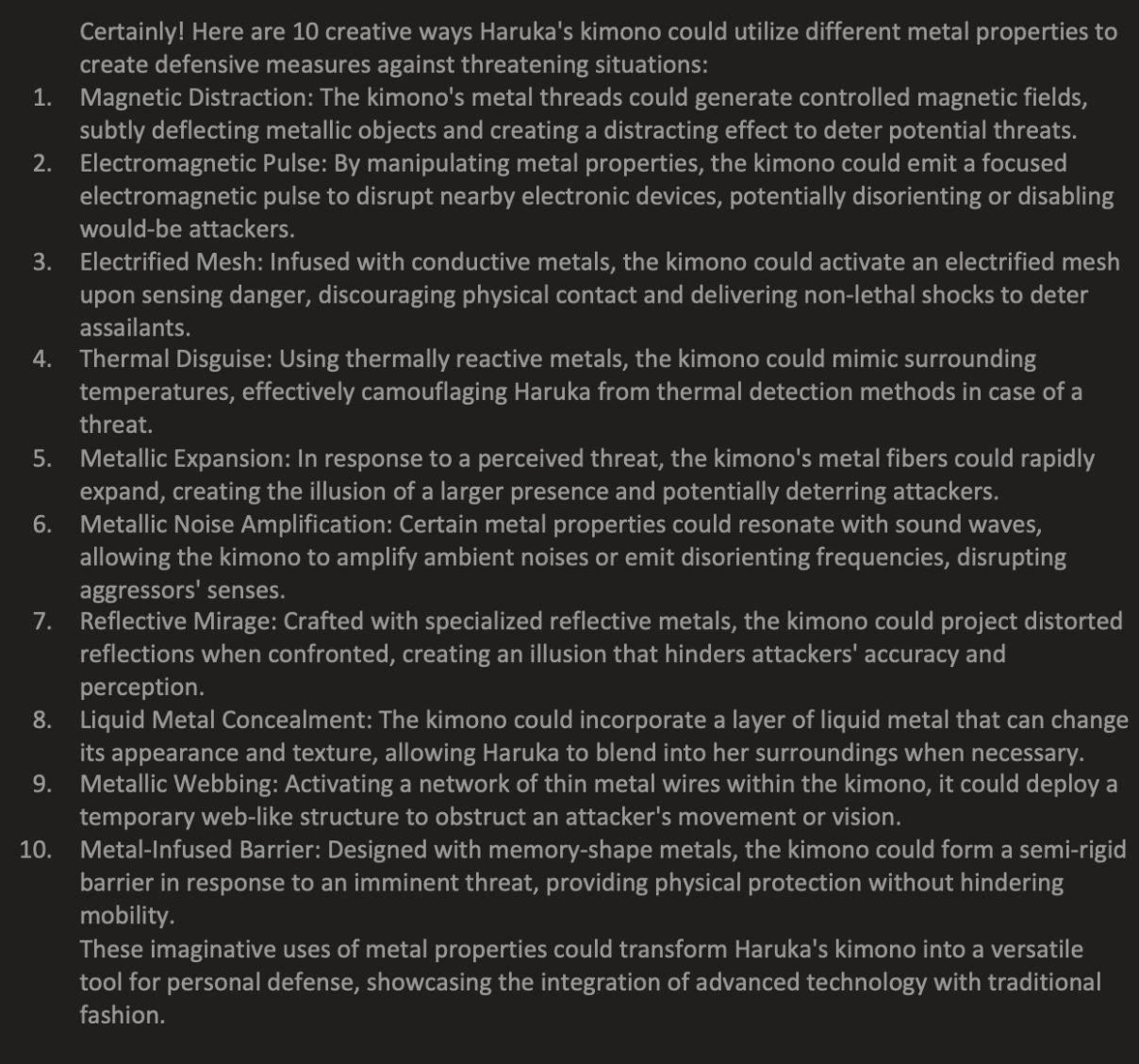 Certainly! Here are 10 creative ways Haruka's kimono could utilize different metal properties to create defensive measures against threatening situations:

1. Magnetic Distraction: The kimono's metal threads could generate controlled magnetic fields, subtly deflecting metallic objects and creating a distracting effect to deter potential threats.
2. Electromagnetic Pulse: By manipulating metal properties, the kimono could emit a focused electromagnetic pulse to disrupt nearby electronic devices, potentially disorienting or disabling would-be attackers.
3. Electrified Mesh: Infused with conductive metals, the kimono could activate an electrified mesh upon sensing danger, discouraging physical contact and delivering non-lethal shocks to deter assailants.
4. Thermal Disguise: Using thermally reactive metals, the kimono could mimic surrounding temperatures, effectively camouflaging Haruka from thermal detection methods in case of a threat.
5. Metallic Expansion: In response to a perceived threat, the kimono's metal fibers could rapidly expand, creating the illusion of a larger presence and potentially deterring attackers.
6. Metallic Noise Amplification: Certain metal properties could resonate with sound waves, allowing the kimono to amplify ambient noises or emit disorienting frequencies, disrupting aggressors' senses.
7. Reflective Mirage: Crafted with specialized reflective metals, the kimono could project distorted reflections when confronted, creating an illusion that hinders attackers' accuracy and perception.
8. Liquid Metal Concealment: The kimono could incorporate a layer of liquid metal that can change its appearance and texture, allowing Haruka to blend into her surroundings when necessary.
9. Metallic Webbing: Activating a network of thin metal wires within the kimono, it could deploy a temporary web-like structure to obstruct an attacker's movement or vision.
10. Metal-Infused Barrier: Designed with memory-shape metals, the kimono could form a semi-rigid barrier in response to an imminent threat, providing physical protection without hindering mobility.

These imaginative uses of metal properties could transform Haruka's kimono into a versatile tool for personal defense, showcasing the integration of advanced technology with traditional fashion.